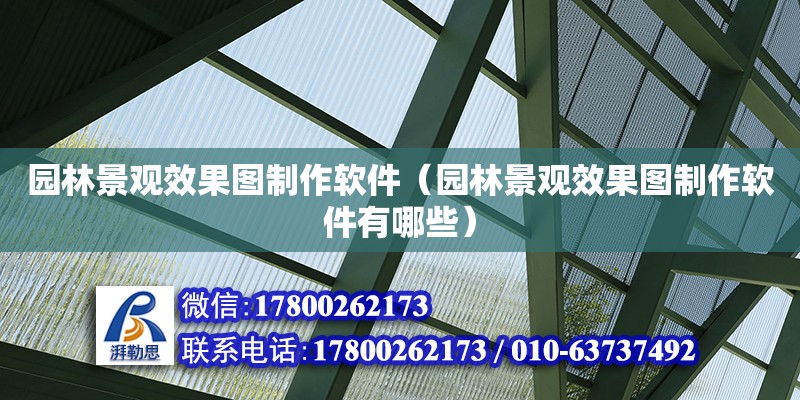 园林景观效果图制作软件（园林景观效果图制作软件有哪些）

湃勒思

微信:17800262173

联系电话:17800262173 / 010-63737492